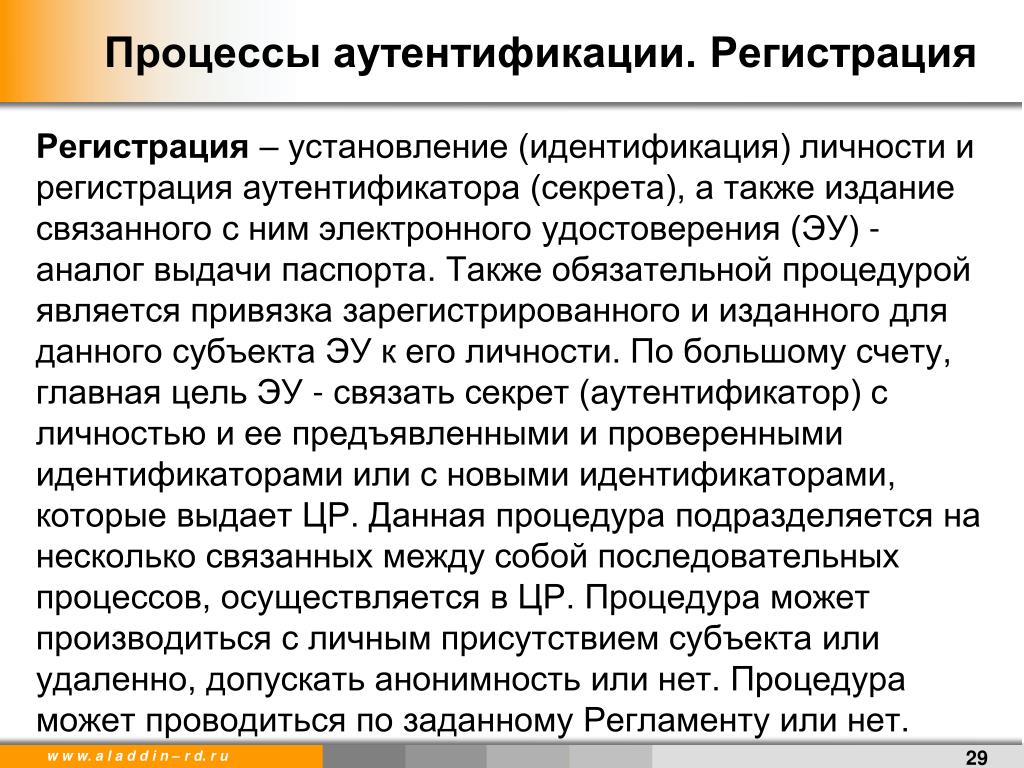 Процессы аутентификации. Регистрация

Регистрация – установление (идентификация) личности и регистрация аутентификатора (секрета), а также издание связанного с ним электронного удостоверения (ЭУ) - аналог выдачи паспорта. Также обязательной процедурой является привязка зарегистрированного и изданного для данного субъекта ЭУ к его личности. По большому счету, главная цель ЭУ - связать секрет (аутентификатор) с личностью и ее предъявленными и проверенными идентификаторами или с новыми идентификаторами, которые выдает ЦР. Данная процедура подразделяется на несколько связанных между собой последовательных процессов, осуществляется в ЦР. Процедура может производиться с личным присутствием субъекта или удаленно, допускать анонимность или нет. Процедура может проводиться по заданному Регламенту или нет.

www.aladdin–rd.ru

29